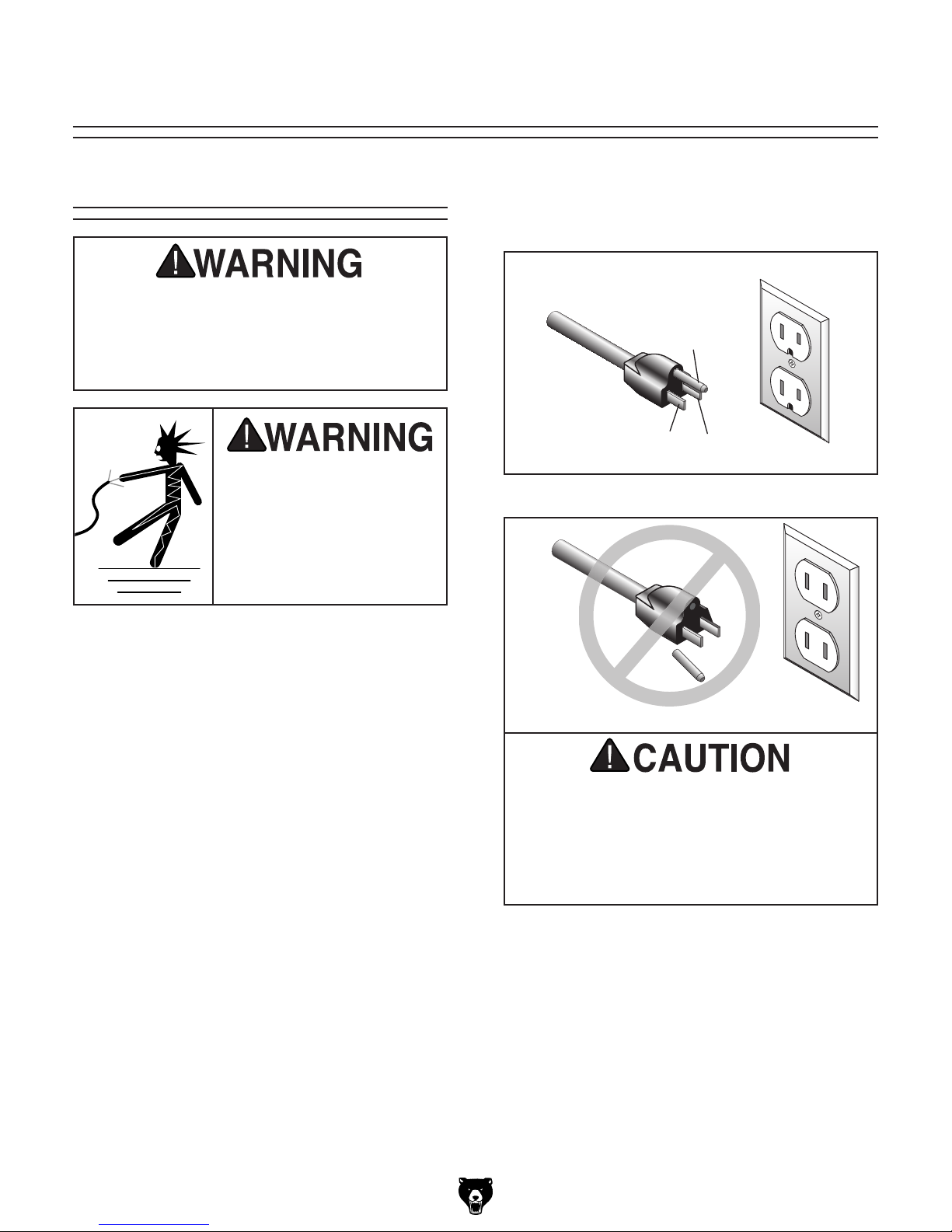 WARNING

WARNING

CAUTION